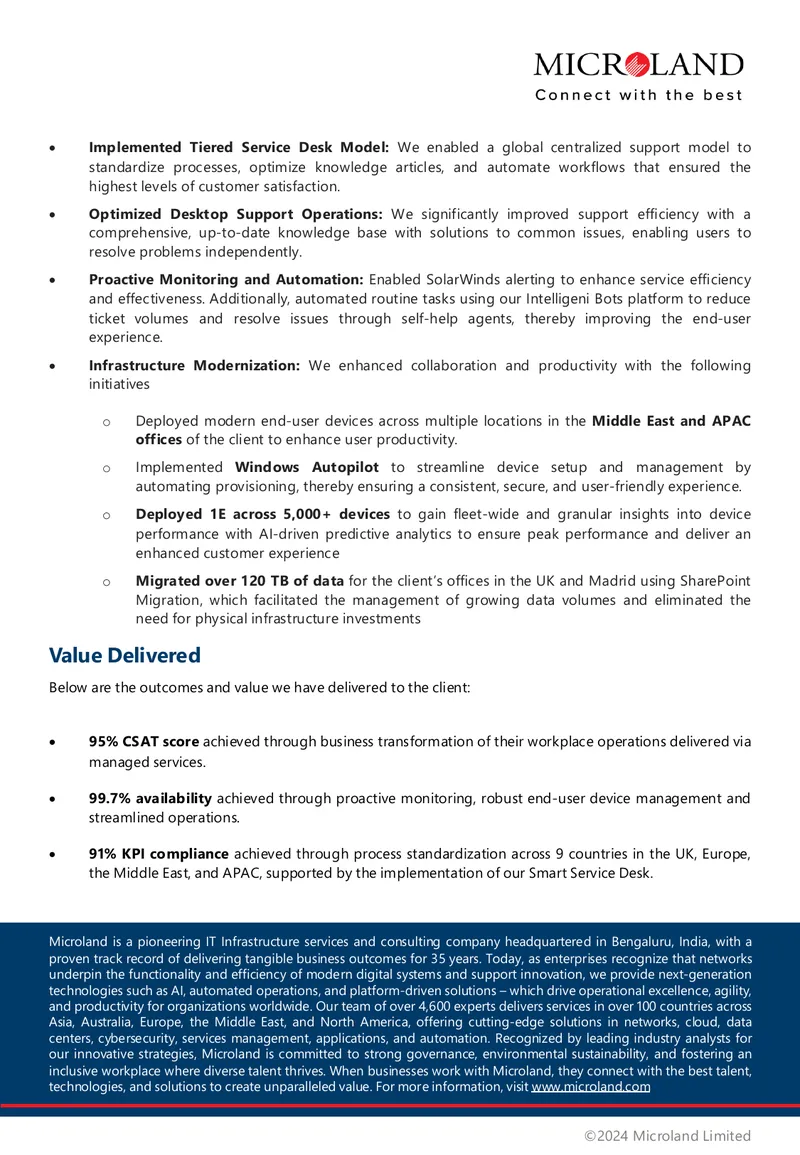 MICROLAND
Connect with the best

• Implemented Tiered Service Desk Model: We enabled a global centralized support model to standardize processes, optimize knowledge articles, and automate workflows that ensured the highest levels of customer satisfaction.

• Optimized Desktop Support Operations: We significantly improved support efficiency with a comprehensive, up-to-date knowledge base with solutions to common issues, enabling users to resolve problems independently.

• Proactive Monitoring and Automation: Enabled SolarWinds alerting to enhance service efficiency and effectiveness. Additionally, automated routine tasks using our Intelligeni Bots platform to reduce ticket volumes and resolve issues through self-help agents, thereby improving the end-user experience.

• Infrastructure Modernization: We enhanced collaboration and productivity with the following initiatives

o Deployed modern end-user devices across multiple locations in the Middle East and APAC offices of the client to enhance user productivity.

o Implemented Windows Autopilot to streamline device setup and management by automating provisioning, thereby ensuring a consistent, secure, and user-friendly experience.

o Deployed 1E across 5,000+ devices to gain fleet-wide and granular insights into device performance with AI-driven predictive analytics to ensure peak performance and deliver an enhanced customer experience

o Migrated over 120 TB of data for the client's offices in the UK and Madrid using SharePoint Migration, which facilitated the management of growing data volumes and eliminated the need for physical infrastructure investments

Value Delivered

Below are the outcomes and value we have delivered to the client:

• 95% CSAT score achieved through business transformation of their workplace operations delivered via managed services.

• 99.7% availability achieved through proactive monitoring, robust end-user device management and streamlined operations.

• 91% KPI compliance achieved through process standardization across 9 countries in the UK, Europe, the Middle East, and APAC, supported by the implementation of our Smart Service Desk.

Microland is a pioneering IT Infrastructure services and consulting company headquartered in Bengaluru, India, with a proven track record of delivering tangible business outcomes for 35 years. Today, as enterprises recognize that networks underpin the functionality and efficiency of modern digital systems and support innovation, we provide next-generation technologies such as AI, automated operations, and platform-driven solutions – which drive operational excellence, agility, and productivity for organizations worldwide. Our team of over 4,600 experts delivers services in over 100 countries across Asia, Australia, Europe, the Middle East, and North America, offering cutting-edge solutions in networks, cloud, data centers, cybersecurity, services management, applications, and automation. Recognized by leading industry analysts for our innovative strategies, Microland is committed to strong governance, environmental sustainability, and fostering an inclusive workplace where diverse talent thrives. When businesses work with Microland, they connect with the best talent, technologies, and solutions to create unparalleled value. For more information, visit www.microland.com

©2024 Microland Limited